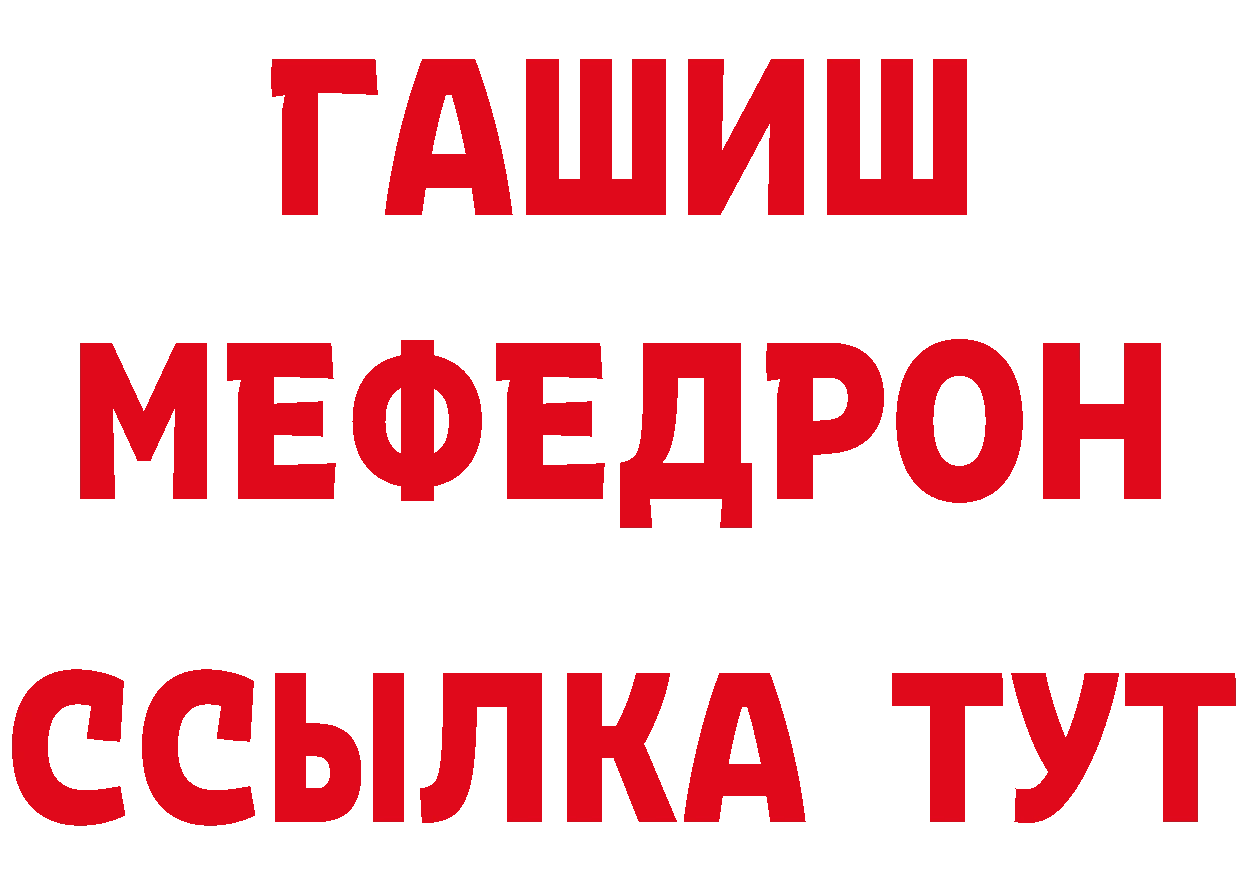 ГАШИШ
МЕФЕДРОН
ССЫЛКА ТУТ